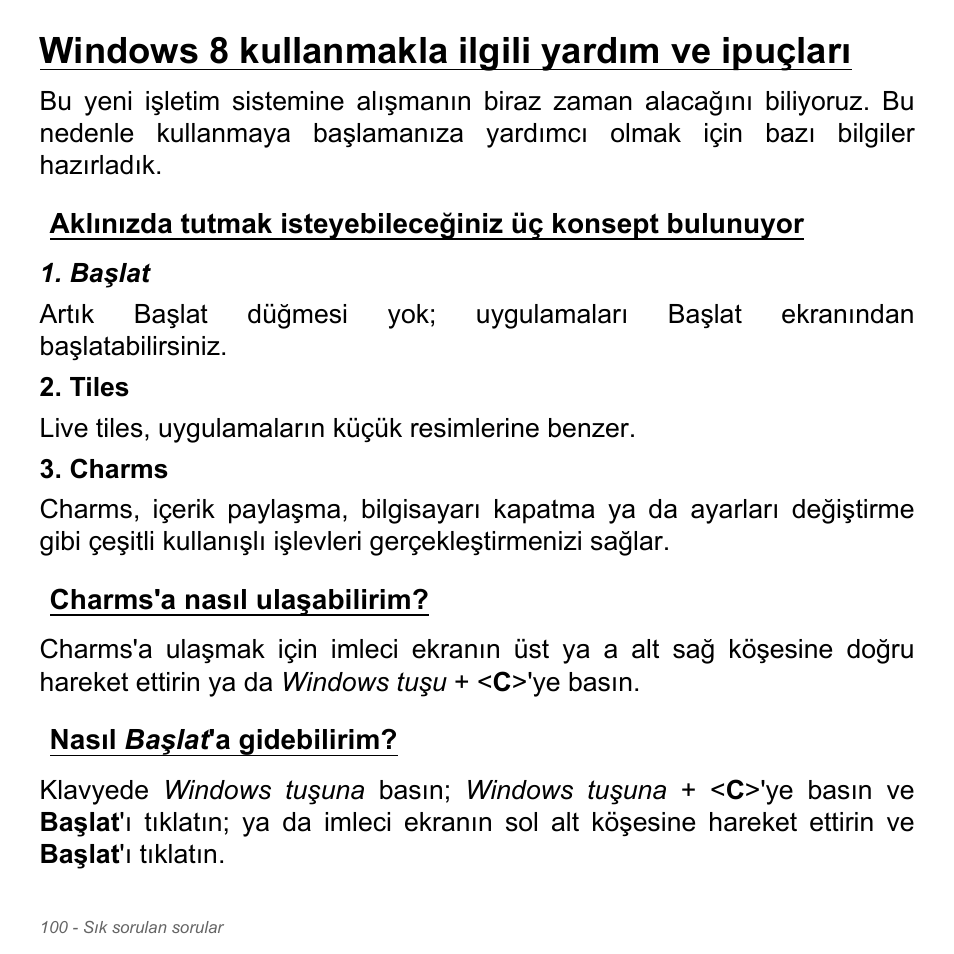 Windows 8 kullanmakla ilgili yardım ve ipuçları

Bu yeni işletim sistemine alışmanın biraz zaman alacağını biliyoruz. Bu nedenle kullanmaya başlamanıza yardımcı olmak için bazı bilgiler hazırladık.

Aklınızda tutmak isteyebileceğiniz üç konsept bulunuyor

1. Başlat

Artık Başlat düğmesi yok; uygulamaları Başlat ekranından başlatabilirsiniz.

2. Tiles

Live tiles, uygulamaların küçük resimlerine benzer.

3. Charms

Charms, içerik paylaşma, bilgisayarı kapatma ya da ayarları değiştirme gibi çeşitli kullanışlı işlevleri gerçekleştirmenizi sağlar.

Charms'a nasıl ulaşabilirim?

Charms'a ulaşmak için imleci ekranın üst ya a alt sağ köşesine doğru hareket ettirin ya da Windows tuşu + <C>'ye basın.

Nasıl Başlat'a gidebilirim?

Klavyede Windows tuşuna basın; Windows tuşuna + <C>'ye basın ve Başlat'ı tıklatın; ya da imleci ekranın sol alt köşesine hareket ettirin ve Başlat'ı tıklatın.

100 - Sık sorulan sorular